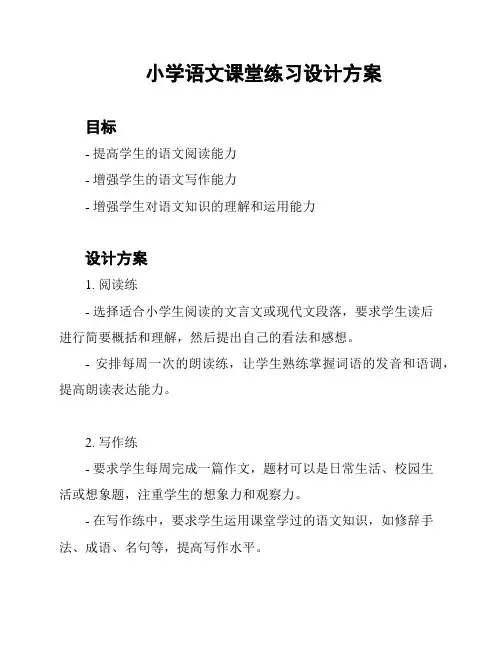 小学语文课堂练习设计方案

目标

- 提高学生的语文阅读能力

- 增强学生的语文写作能力

- 增强学生对语文知识的理解和运用能力

设计方案

1. 阅读练

- 选择适合小学生阅读的文言文或现代文段落，要求学生读后进行简要概括和理解，然后提出自己的看法和感想。

- 安排每周一次的朗读练，让学生熟练掌握词语的发音和语调，提高朗读表达能力。

2. 写作练

- 要求学生每周完成一篇作文，题材可以是日常生活、校园生活或想象题，注重学生的想象力和观察力。

- 在写作练中，要求学生运用课堂学过的语文知识，如修辞手法、成语、名句等，提高写作水平。